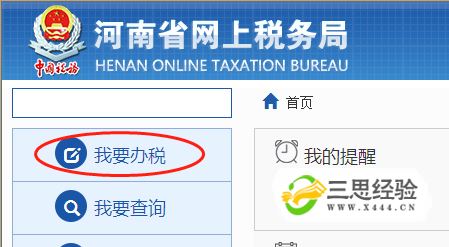 中国税务

河南省网上税务局
HENAN ONLINE TAXATION BUREAU

首页

我要办税

我要查询

我的提醒

三思经验
WWW.X444.CN